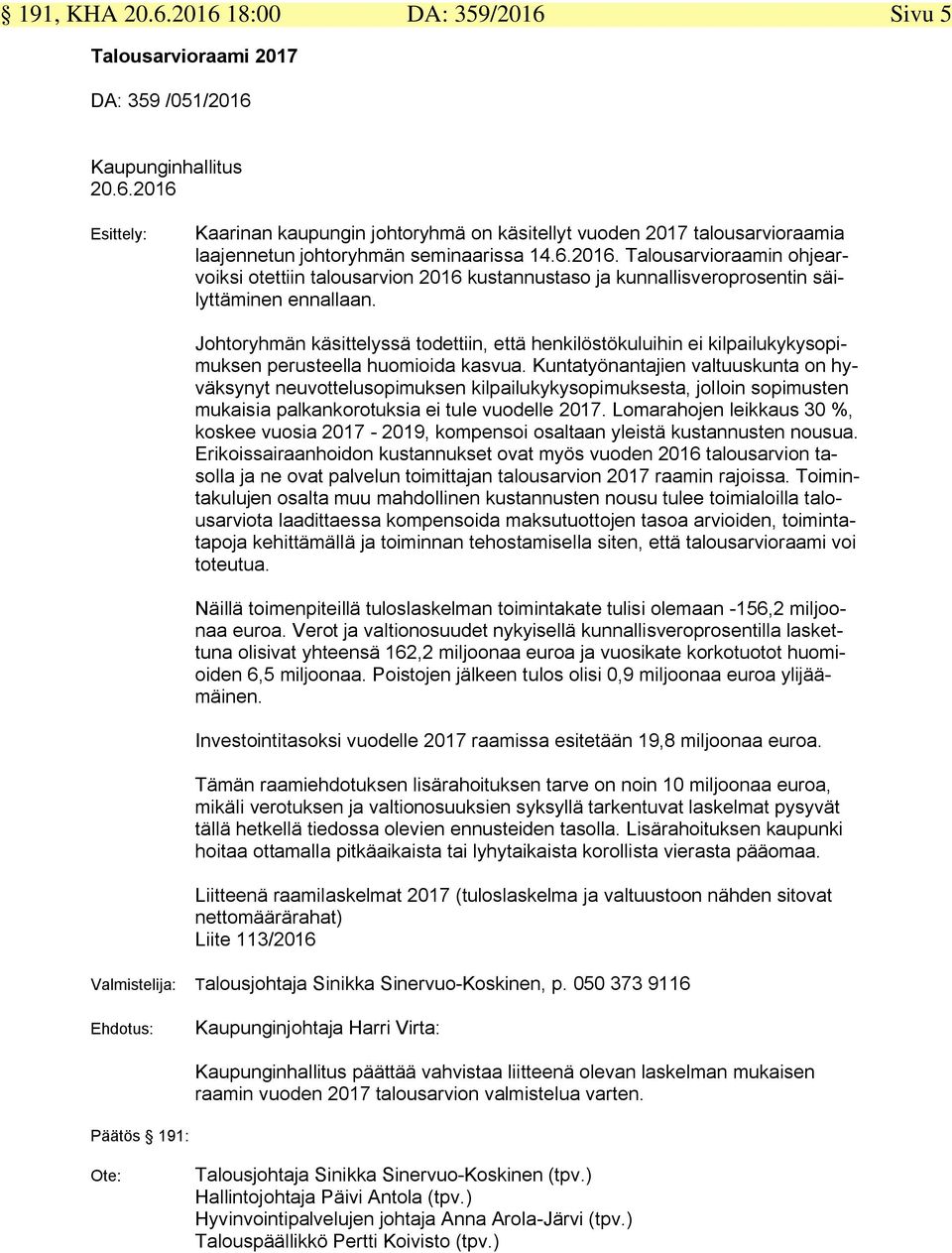 § 191, KHA 20.6.2016 18:00 DA: 359/2016 Sivu 5

Talousarvioraami 2017

DA: 359 /051/2016

Kaupunginhallitus
20.6.2016

Esittely: Kaarinan kaupungin johtoryhmä on käsitellyt vuoden 2017 talousarvioraamia laajennetun johtoryhmän seminaarissa 14.6.2016. Talousarvioraamin ohjearvoiksi otettiin talousarvion 2016 kustannustaso ja kunnallisveroprosentin säilyttäminen ennallaan.

Johtoryhmän käsittelyssä todettiin, että henkilöstökuluihin ei kilpailukykysopimuksen perusteella huomioida kasvua. Kuntatyönantajien valtuuskunta on hyväksynyt neuvottelusopimuksen kilpailukykysopimuksesta, jolloin sopimusten mukaisia palkankorotuksia ei tule vuodelle 2017. Lomarahojen leikkaus 30 %, koskee vuosia 2017 - 2019, kompensoi osaltaan yleistä kustannusten nousua. Erikoissairaanhoidon kustannukset ovat myös vuoden 2016 talousarvion tasolla ja ne ovat palvelun toimittajan talousarvion 2017 raamin rajoissa. Toimintakulujen osalta muu mahdollinen kustannusten nousu tulee toimialoilla talousarviota laadittaessa kompensoida maksutuottojen tasoa arvioiden, toimintatapoja kehittämällä ja toiminnan tehostamisella siten, että talousarvioraami voi toteutua.

Näillä toimenpiteillä tuloslaskelman toimintakate tulisi olemaan -156,2 miljoonaa euroa. Verot ja valtionosuudet nykyisellä kunnallisveroprosentilla laskettuna olisivat yhteensä 162,2 miljoonaa euroa ja vuosikate korkotuotot huomioiden 6,5 miljoonaa. Poistojen jälkeen tulos olisi 0,9 miljoonaa euroa ylijäämäinen.

Investointitasoksi vuodelle 2017 raamissa esitetään 19,8 miljoonaa euroa.

Tämän raamiehdotuksen lisärahoituksen tarve on noin 10 miljoonaa euroa, mikäli verotuksen ja valtionosuuksien syksyllä tarkentuvat laskelmat pysyvät tällä hetkellä tiedossa olevien ennusteiden tasolla. Lisärahoituksen kaupunki hoitaa ottamalla pitkäaikaista tai lyhytaikaista korollista vierasta pääomaa.

Liitteenä raamilaskelmat 2017 (tuloslaskelma ja valtuustoon nähden sitovat nettomäärärahat)
Liite 113/2016

Valmistelija: Talousjohtaja Sinikka Sinervuo-Koskinen, p. 050 373 9116

Ehdotus: Kaupunginjohtaja Harri Virta:

Kaupunginhallitus päättää vahvistaa liitteenä olevan laskelman mukaisen raamin vuoden 2017 talousarvion valmistelua varten.

Päätös § 191:

Ote: Talousjohtaja Sinikka Sinervuo-Koskinen (tpv.)
Hallintojohtaja Päivi Antola (tpv.)
Hyvinvointipalvelujen johtaja Anna Arola-Järvi (tpv.)
Talouspäällikkö Pertti Koivisto (tpv.)